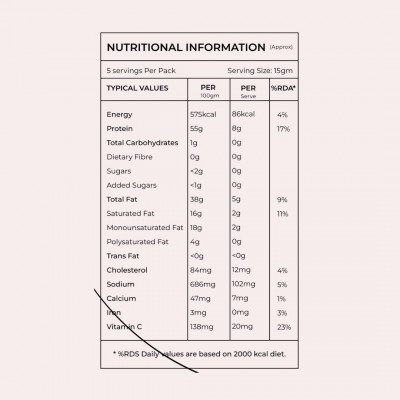 NUTRITIONAL INFORMATION (Approx)

5 servings Per Pack Serving Size: 15gm

| TYPICAL VALUES | PER 100gm | PER Serve | %RDA* |
|---|---|---|---|
| Energy | 575kcal | 86kcal | 4% |
| Protein | 55g | 8g | 17% |
| Total Carbohydrates | 1g | 0g | |
| Dietary Fibre | 0g | 0g | |
| Sugars | <2g | 0g | |
| Added Sugars | <1g | 0g | |
| Total Fat | 38g | 5g | 9% |
| Saturated Fat | 16g | 2g | 11% |
| Monounsaturated Fat | 18g | 2g | |
| Polysaturated Fat | 4g | 0g | |
| Trans Fat | <0g | <0g | |
| Cholesterol | 84mg | 12mg | 4% |
| Sodium | 686mg | 102mg | 5% |
| Calcium | 47mg | 7mg | 1% |
| Iron | 3mg | 0mg | 3% |
| Vitamin C | 138mg | 20mg | 23% |

* %RDS Daily values are based on 2000 kcal diet.